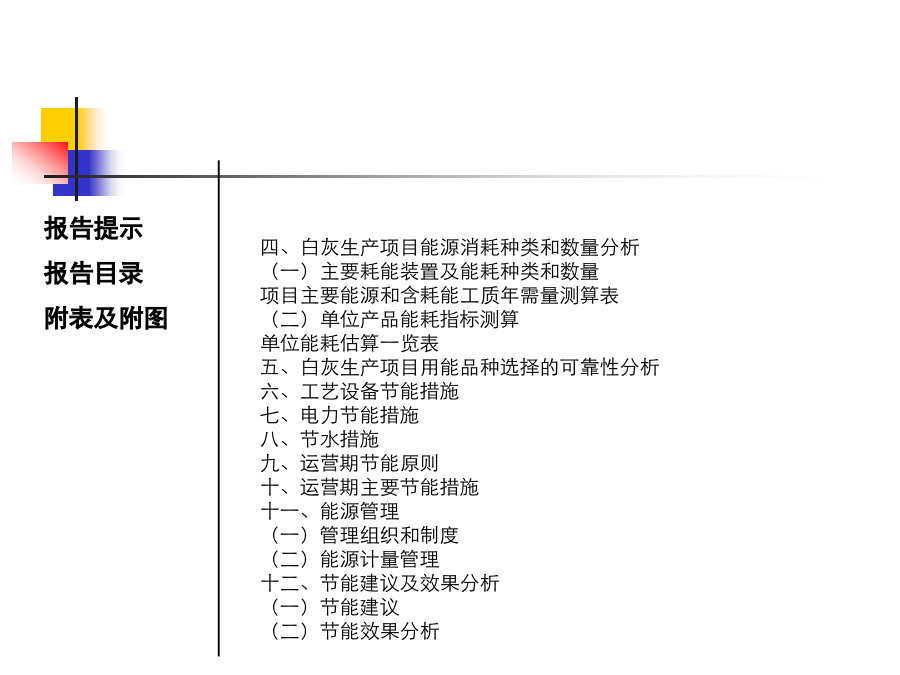 报告提示

报告目录

附表及附图

四、白灰生产项目能源消耗种类和数量分析
（一）主要耗能装置及能耗种类和数量
项目主要能源和含耗能工质年需量测算表
（二）单位产品能耗指标测算
单位能耗估算一览表
五、白灰生产项目用能品种选择的可靠性分析
六、工艺设备节能措施
七、电力节能措施
八、节水措施
九、运营期节能原则
十、运营期主要节能措施
十一、能源管理
（一）管理组织和制度
（二）能源计量管理
十二、节能建议及效果分析
（一）节能建议
（二）节能效果分析